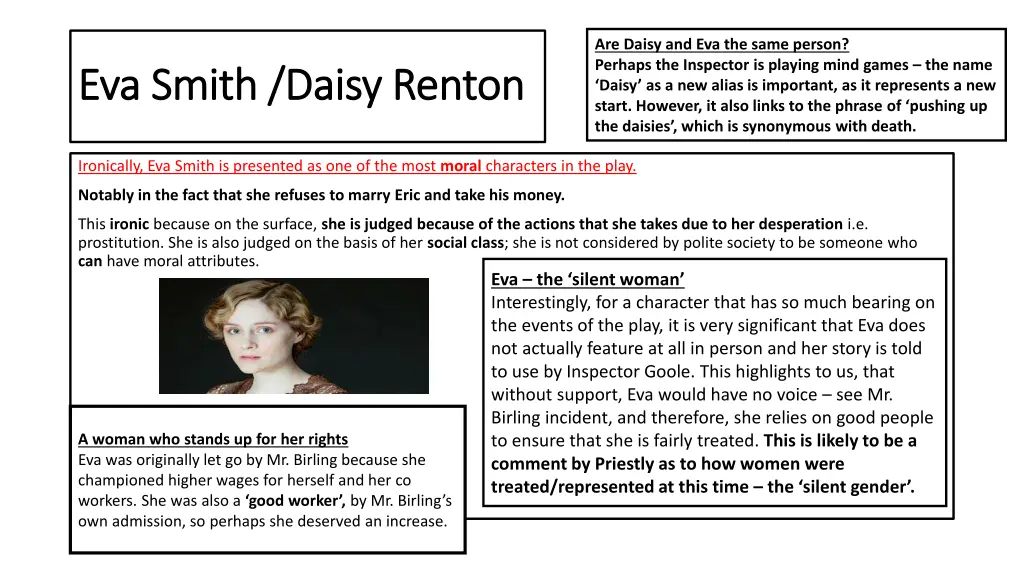 Eva Smith /Daisy Renton

Are Daisy and Eva the same person?
Perhaps the Inspector is playing mind games – the name 'Daisy' as a new alias is important, as it represents a new start. However, it also links to the phrase of 'pushing up the daisies', which is synonymous with death.

Ironically, Eva Smith is presented as one of the most moral characters in the play.

Notably in the fact that she refuses to marry Eric and take his money.

This ironic because on the surface, she is judged because of the actions that she takes due to her desperation i.e. prostitution. She is also judged on the basis of her social class; she is not considered by polite society to be someone who can have moral attributes.

Eva – the 'silent woman'
Interestingly, for a character that has so much bearing on the events of the play, it is very significant that Eva does not actually feature at all in person and her story is told to use by Inspector Goole. This highlights to us, that without support, Eva would have no voice – see Mr. Birling incident, and therefore, she relies on good people to ensure that she is fairly treated. This is likely to be a comment by Priestly as to how women were treated/represented at this time – the 'silent gender'.

A woman who stands up for her rights
Eva was originally let go by Mr. Birling because she championed higher wages for herself and her co workers. She was also a 'good worker', by Mr. Birling's own admission, so perhaps she deserved an increase.